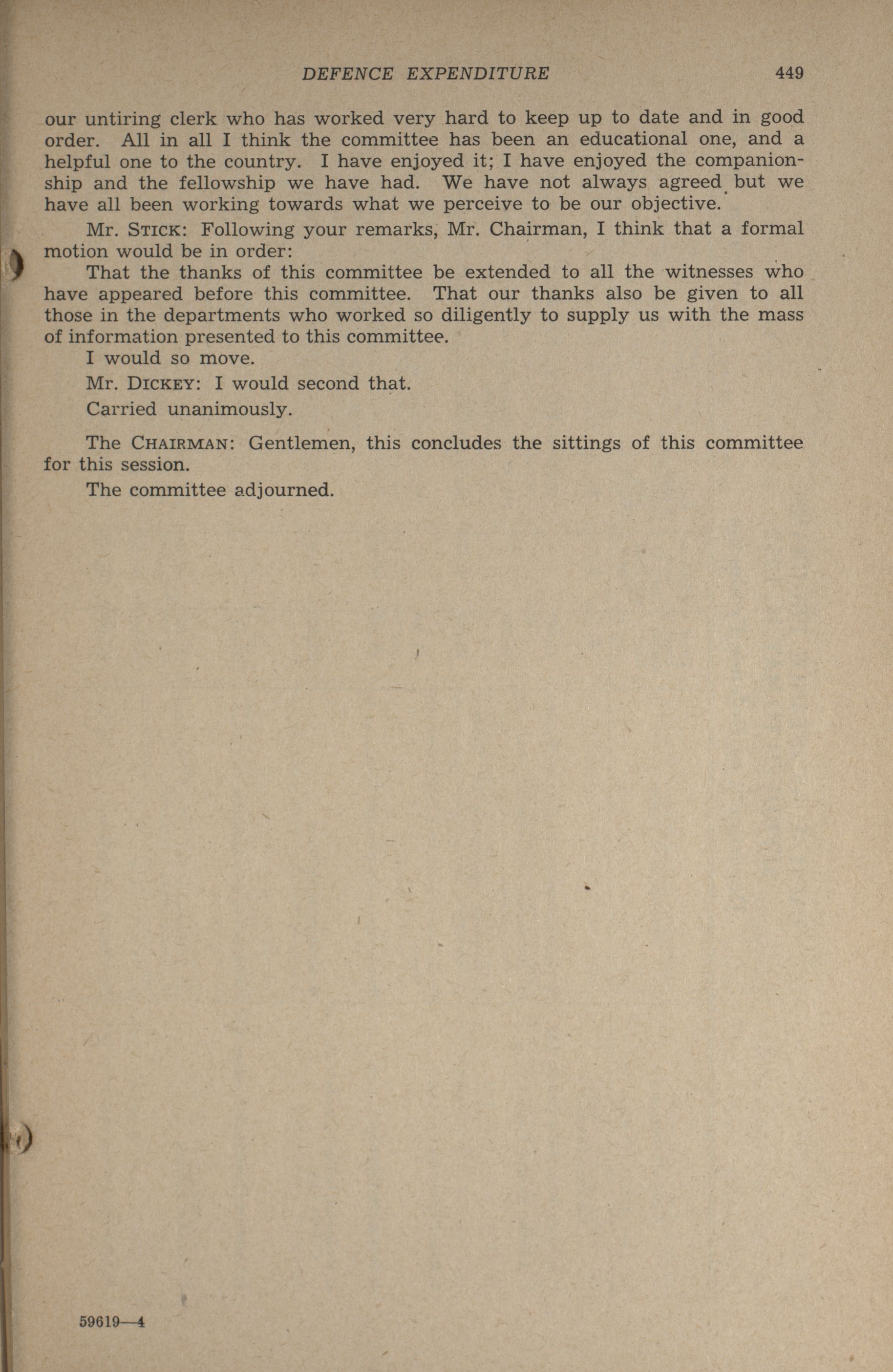 DEFENCE EXPENDITURE 449

our untiring clerk who has worked very hard to keep up to date and in good order. All in all I think the committee has been an educational one, and a helpful one to the country. I have enjoyed it; I have enjoyed the companionship and the fellowship we have had. We have not always agreed but we have all been working towards what we perceive to be our objective.

Mr. STICK: Following your remarks, Mr. Chairman, I think that a formal motion would be in order:

That the thanks of this committee be extended to all the witnesses who have appeared before this committee. That our thanks also be given to all those in the departments who worked so diligently to supply us with the mass of information presented to this committee.

I would so move.

Mr. DICKEY: I would second that.

Carried unanimously.

The CHAIRMAN: Gentlemen, this concludes the sittings of this committee for this session.

The committee adjourned.

59619—4